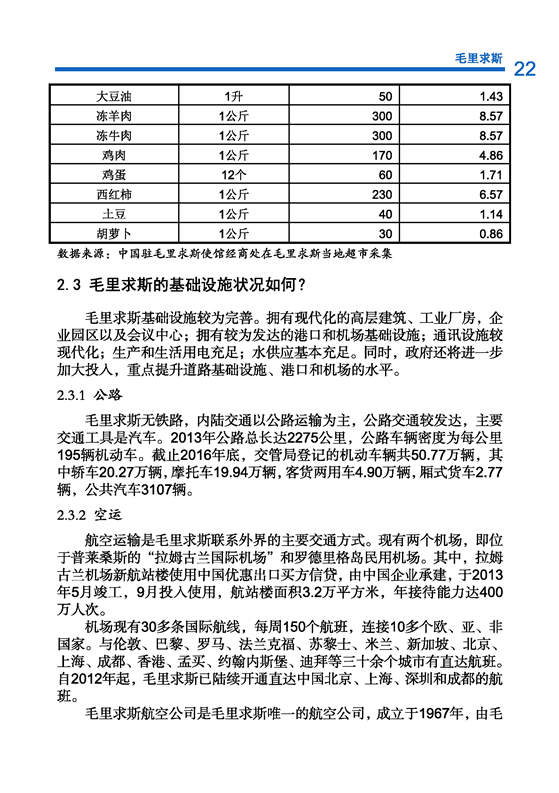 毛里求斯 22

| 大豆油 | 1升 | 50 | 1.43 |
|---|---|---|---|
| 冻羊肉 | 1公斤 | 300 | 8.57 |
| 冻牛肉 | 1公斤 | 300 | 8.57 |
| 鸡肉 | 1公斤 | 170 | 4.86 |
| 鸡蛋 | 12个 | 60 | 1.71 |
| 西红柿 | 1公斤 | 230 | 6.57 |
| 土豆 | 1公斤 | 40 | 1.14 |
| 胡萝卜 | 1公斤 | 30 | 0.86 |

数据来源：中国驻毛里求斯使馆经商处在毛里求斯当地超市采集

2.3 毛里求斯的基础设施状况如何？

毛里求斯基础设施较为完善。拥有现代化的高层建筑、工业厂房，企业园区以及会议中心；拥有较为发达的港口和机场基础设施；通讯设施较现代化；生产和生活用电充足；水供应基本充足。同时，政府还将进一步加大投入，重点提升道路基础设施、港口和机场的水平。

2.3.1 公路

毛里求斯无铁路，内陆交通以公路运输为主，公路交通较发达，主要交通工具是汽车。2013年公路总长达2275公里，公路车辆密度为每公里195辆机动车。截止2016年底，交管局登记的机动车辆共50.77万辆，其中轿车20.27万辆，摩托车19.94万辆，客货两用车4.90万辆，厢式货车2.77辆，公共汽车3107辆。

2.3.2 空运

航空运输是毛里求斯联系外界的主要交通方式。现有两个机场，即位于普莱桑斯的“拉姆古兰国际机场”和罗德里格岛民用机场。其中，拉姆古兰机场新航站楼使用中国优惠出口买方信贷，由中国企业承建，于2013年5月竣工，9月投入使用，航站楼面积3.2万平方米，年接待能力达400万人次。

机场现有30多条国际航线，每周150个航班，连接10多个欧、亚、非国家。与伦敦、巴黎、罗马、法兰克福、苏黎士、米兰、新加坡、北京、上海、成都、香港、孟买、约翰内斯堡、迪拜等三十余个城市有直达航班。自2012年起，毛里求斯已陆续开通直达中国北京、上海、深圳和成都的航班。

毛里求斯航空公司是毛里求斯唯一的航空公司，成立于1967年，由毛